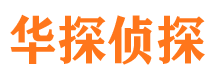 华探侦探